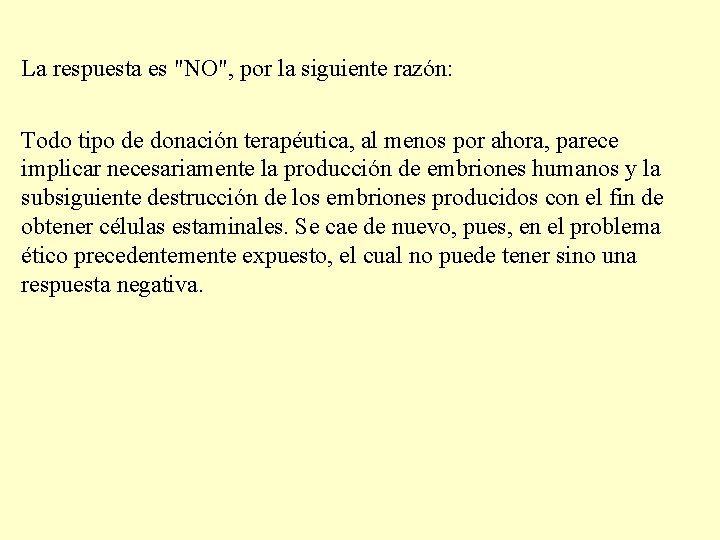 La respuesta es "NO", por la siguiente razón:

Todo tipo de donación terapéutica, al menos por ahora, parece implicar necesariamente la producción de embriones humanos y la subsiguiente destrucción de los embriones producidos con el fin de obtener células estaminales. Se cae de nuevo, pues, en el problema ético precedentemente expuesto, el cual no puede tener sino una respuesta negativa.